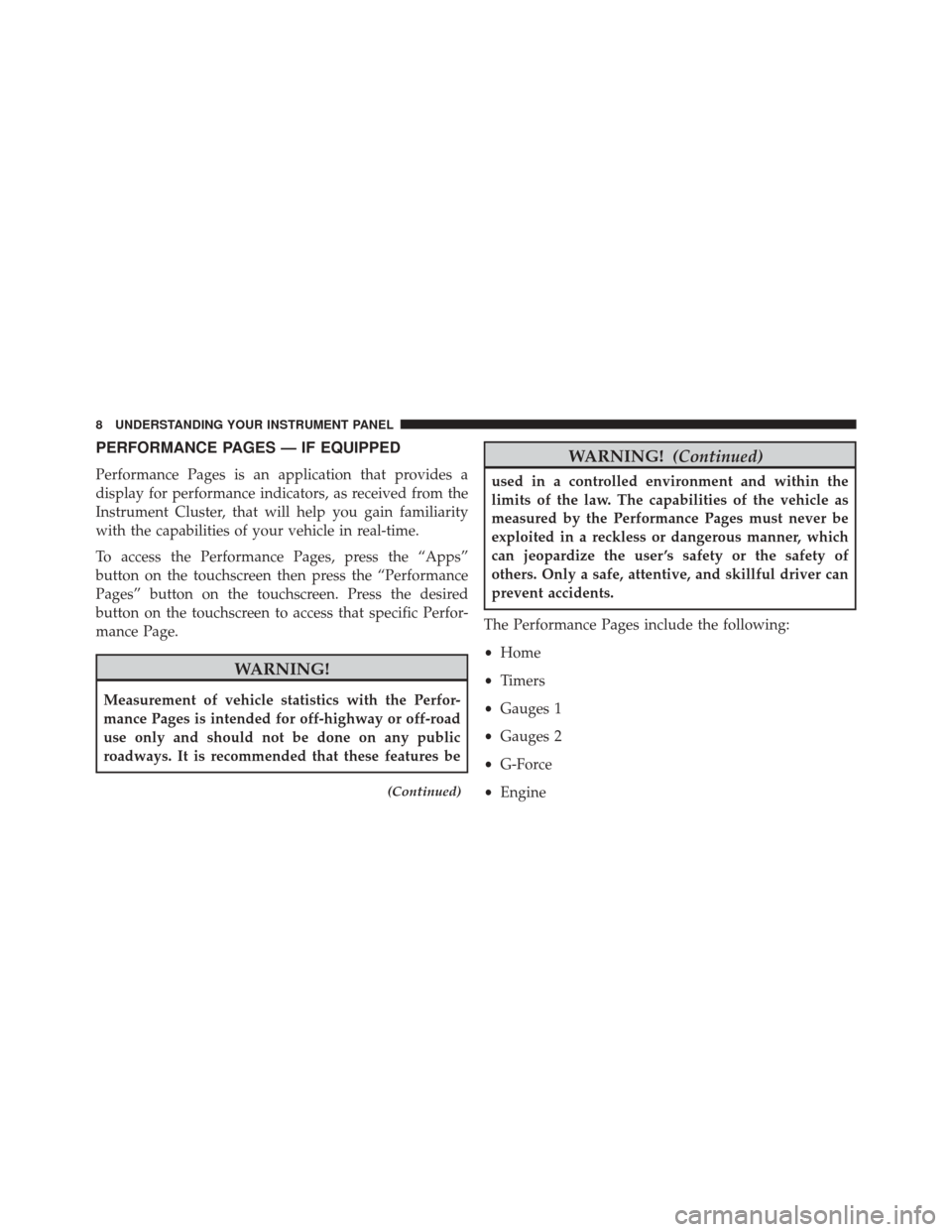 8 UNDERSTANDING YOUR INSTRUMENT PANEL

PERFORMANCE PAGES — IF EQUIPPED

Performance Pages is an application that provides a display for performance indicators, as received from the Instrument Cluster, that will help you gain familiarity with the capabilities of your vehicle in real-time.

To access the Performance Pages, press the “Apps” button on the touchscreen then press the “Performance Pages” button on the touchscreen. Press the desired button on the touchscreen to access that specific Performance Page.

WARNING!

Measurement of vehicle statistics with the Performance Pages is intended for off-highway or off-road use only and should not be done on any public roadways. It is recommended that these features be

(Continued)

WARNING! (Continued)

used in a controlled environment and within the limits of the law. The capabilities of the vehicle as measured by the Performance Pages must never be exploited in a reckless or dangerous manner, which can jeopardize the user’s safety or the safety of others. Only a safe, attentive, and skillful driver can prevent accidents.

The Performance Pages include the following:

• Home
• Timers
• Gauges 1
• Gauges 2
• G-Force
• Engine

carmanualsonline.info